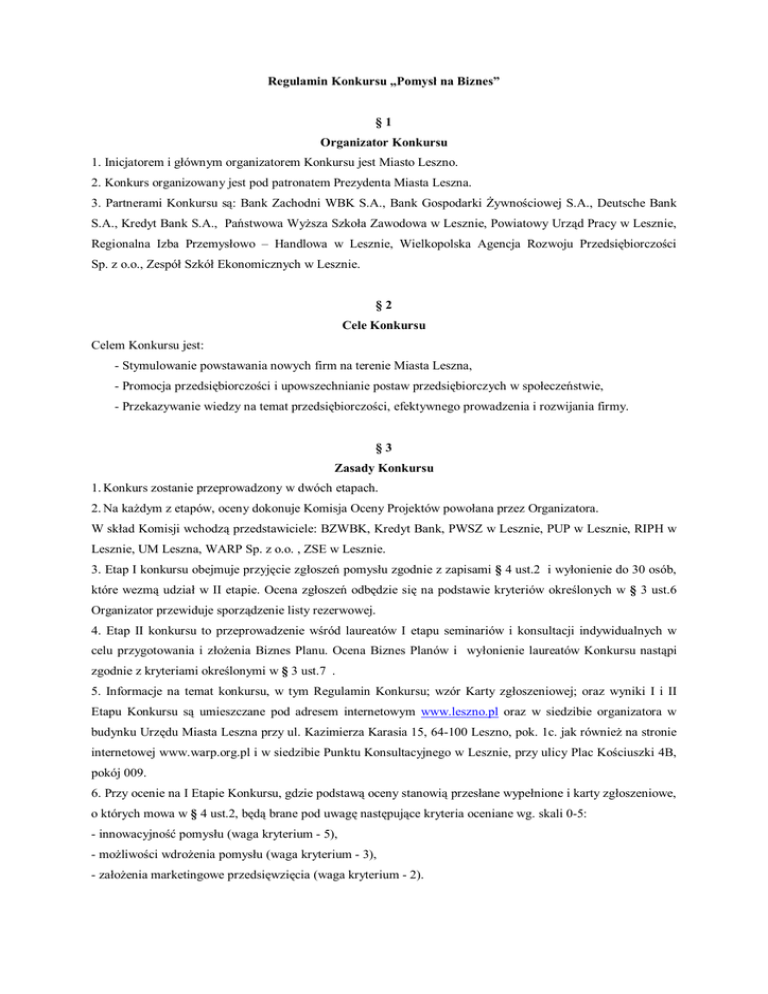 Regulamin Konkursu „Pomysł na Biznes”

§ 1
Organizator Konkursu

1. Inicjatorem i głównym organizatorem Konkursu jest Miasto Leszno.
2. Konkurs organizowany jest pod patronatem Prezydenta Miasta Leszna.
3. Partnerami Konkursu są: Bank Zachodni WBK S.A., Bank Gospodarki Żywnościowej S.A., Deutsche Bank S.A., Kredyt Bank S.A., Państwowa Wyższa Szkoła Zawodowa w Lesznie, Powiatowy Urząd Pracy w Lesznie, Regionalna Izba Przemysłowo – Handlowa w Lesznie, Wielkopolska Agencja Rozwoju Przedsiębiorczości Sp. z o.o., Zespół Szkół Ekonomicznych w Lesznie.

§ 2
Cele Konkursu

Celem Konkursu jest:
- Stymulowanie powstawania nowych firm na terenie Miasta Leszna,
- Promocja przedsiębiorczości i upowszechnianie postaw przedsiębiorczych w społeczeństwie,
- Przekazywanie wiedzy na temat przedsiębiorczości, efektywnego prowadzenia i rozwijania firmy.

§ 3
Zasady Konkursu

1. Konkurs zostanie przeprowadzony w dwóch etapach.
2. Na każdym z etapów, oceny dokonuje Komisja Oceny Projektów powołana przez Organizatora.
W skład Komisji wchodzą przedstawiciele: BZWBK, Kredyt Bank, PWSZ w Lesznie, PUP w Lesznie, RIPH w Lesznie, UM Leszna, WARP Sp. z o.o. , ZSE w Lesznie.
3. Etap I konkursu obejmuje przyjęcie zgłoszeń pomysłu zgodnie z zapisami § 4 ust.2 i wyłonienie do 30 osób, które wezmą udział w II etapie. Ocena zgłoszeń odbędzie się na podstawie kryteriów określonych w § 3 ust.6 Organizator przewiduje sporządzenie listy rezerwowej.
4. Etap II konkursu to przeprowadzenie wśród laureatów I etapu seminariów i konsultacji indywidualnych w celu przygotowania i złożenia Biznes Planu. Ocena Biznes Planów i wyłonienie laureatów Konkursu nastąpi zgodnie z kryteriami określonymi w § 3 ust.7 .
5. Informacje na temat konkursu, w tym Regulamin Konkursu; wzór Karty zgłoszeniowej; oraz wyniki I i II Etapu Konkursu są umieszczane pod adresem internetowym www.leszno.pl oraz w siedzibie organizatora w budynku Urzędu Miasta Leszna przy ul. Kazimierza Karasia 15, 64-100 Leszno, pok. 1c. jak również na stronie internetowej www.warp.org.pl i w siedzibie Punktu Konsultacyjnego w Lesznie, przy ulicy Plac Kościuszki 4B, pokój 009.
6. Przy ocenie na I Etapie Konkursu, gdzie podstawą oceny stanowią przesłane wypełnione i karty zgłoszeniowe, o których mowa w § 4 ust.2, będą brane pod uwagę następujące kryteria oceniane wg. skali 0-5:
- innowacyjność pomysłu (waga kryterium - 5),
- możliwości wdrożenia pomysłu (waga kryterium - 3),
- założenia marketingowe przedsięwzięcia (waga kryterium - 2).